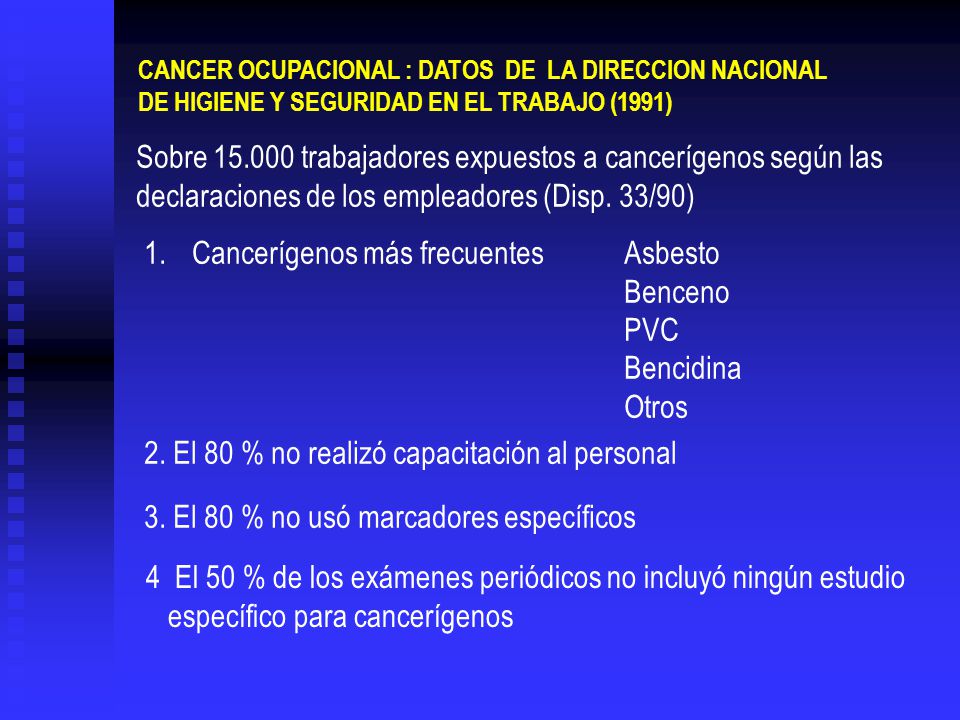 CANCER OCUPACIONAL : DATOS DE LA DIRECCION NACIONAL DE HIGIENE Y SEGURIDAD EN EL TRABAJO (1991)

Sobre 15.000 trabajadores expuestos a cancerígenos según las declaraciones de los empleadores (Disp. 33/90)

1. Cancerígenos más frecuentes Asbesto
Benceno
PVC
Bencidina
Otros

2. El 80 % no realizó capacitación al personal

3. El 80 % no usó marcadores específicos

4 El 50 % de los exámenes periódicos no incluyó ningún estudio específico para cancerígenos